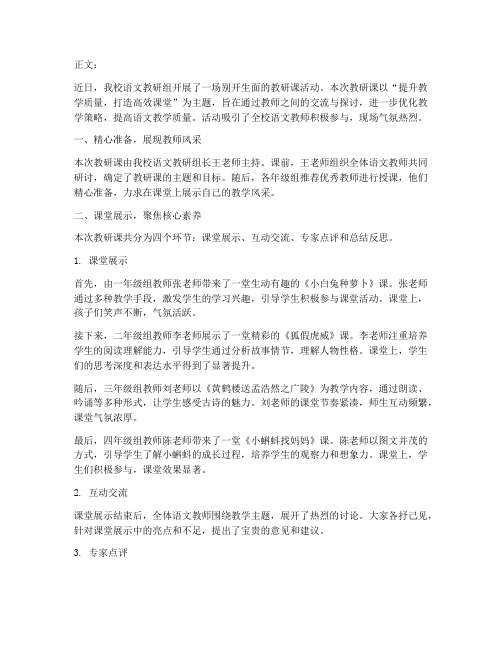 正文：

近日，我校语文教研组开展了一场别开生面的教研课活动。本次教研课以“提升教学质量，打造高效课堂”为主题，旨在通过教师之间的交流与探讨，进一步优化教学策略，提高语文教学质量。活动吸引了全校语文教师积极参与，现场气氛热烈。

一、精心准备，展现教师风采

本次教研课由我校语文教研组长王老师主持。课前，王老师组织全体语文教师共同研讨，确定了教研课的主题和目标。随后，各年级组推荐优秀教师进行授课，他们精心准备，力求在课堂上展示自己的教学风采。

二、课堂展示，聚焦核心素养

本次教研课共分为四个环节：课堂展示、互动交流、专家点评和总结反思。

1. 课堂展示

首先，由一年级组教师张老师带来了一堂生动有趣的《小白兔种萝卜》课。张老师通过多种教学手段，激发学生的学习兴趣，引导学生积极参与课堂活动。课堂上，孩子们笑声不断，气氛活跃。

接下来，二年级组教师李老师展示了一堂精彩的《狐假虎威》课。李老师注重培养学生的阅读理解能力，引导学生通过分析故事情节，理解人物性格。课堂上，学生们的思考深度和表达水平得到了显著提升。

随后，三年级组教师刘老师以《黄鹤楼送孟浩然之广陵》为教学内容，通过朗读、吟诵等多种形式，让学生感受古诗的魅力。刘老师的课堂节奏紧凑，师生互动频繁，课堂气氛浓厚。

最后，四年级组教师陈老师带来了一堂《小蝌蚪找妈妈》课。陈老师以图文并茂的方式，引导学生了解小蝌蚪的成长过程，培养学生的观察力和想象力。课堂上，学生们积极参与，课堂效果显著。

2. 互动交流

课堂展示结束后，全体语文教师围绕教学主题，展开了热烈的讨论。大家各抒己见，针对课堂展示中的亮点和不足，提出了宝贵的意见和建议。

3. 专家点评